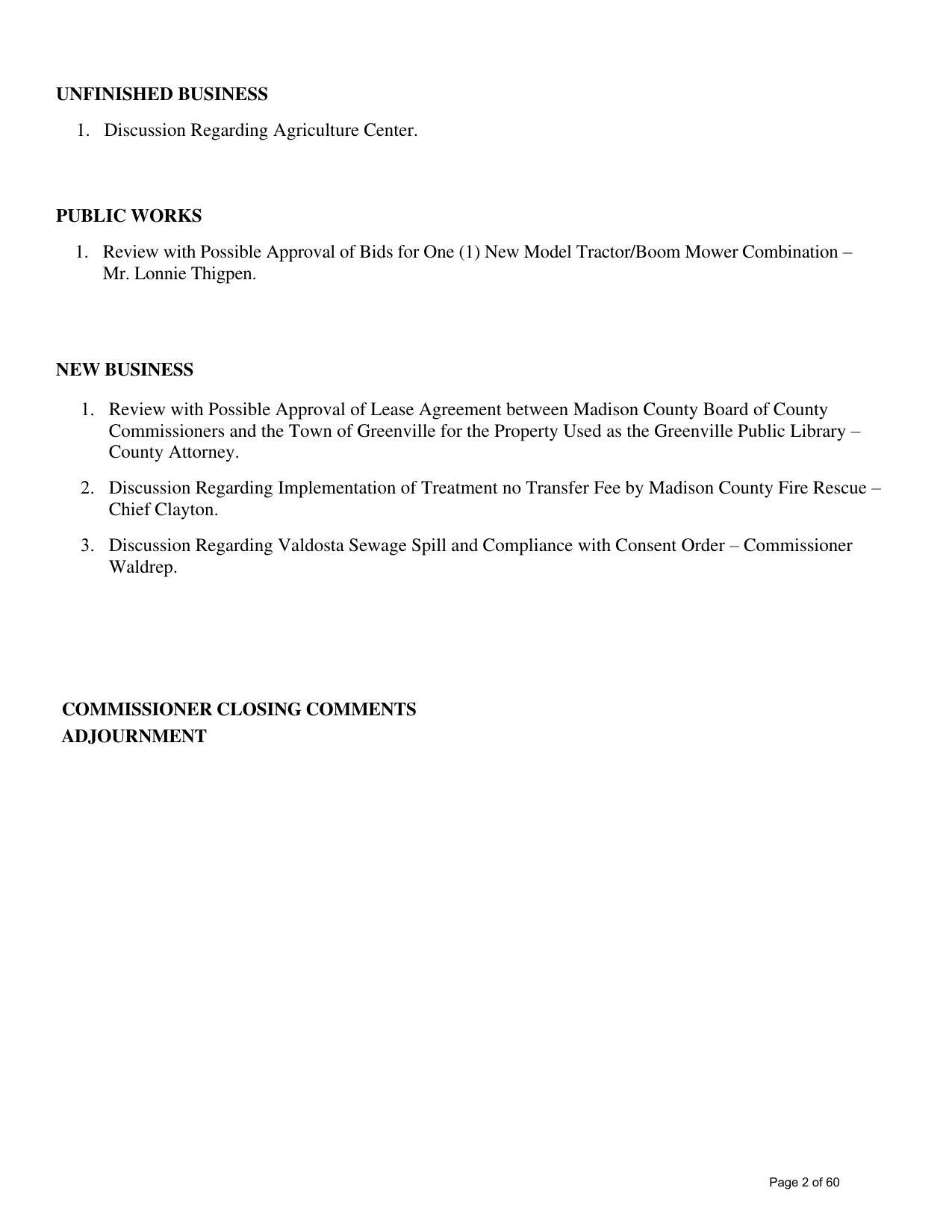 UNFINISHED BUSINESS

1. Discussion Regarding Agriculture Center.

PUBLIC WORKS

1. Review with Possible Approval of Bids for One (1) New Model Tractor/Boom Mower Combination – Mr. Lonnie Thigpen.

NEW BUSINESS

1. Review with Possible Approval of Lease Agreement between Madison County Board of County Commissioners and the Town of Greenville for the Property Used as the Greenville Public Library – County Attorney.

2. Discussion Regarding Implementation of Treatment no Transfer Fee by Madison County Fire Rescue – Chief Clayton.

3. Discussion Regarding Valdosta Sewage Spill and Compliance with Consent Order – Commissioner Waldrep.

COMMISSIONER CLOSING COMMENTS
ADJOURNMENT

Page 2 of 60